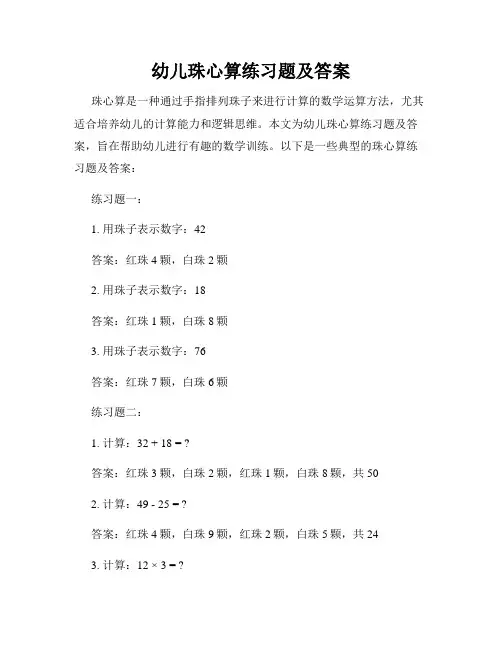 幼儿珠心算练习题及答案

珠心算是一种通过手指排列珠子来进行计算的数学运算方法，尤其适合培养幼儿的计算能力和逻辑思维。本文为幼儿珠心算练习题及答案，旨在帮助幼儿进行有趣的数学训练。以下是一些典型的珠心算练习题及答案：

练习题一：

1. 用珠子表示数字：42

答案：红珠 4 颗，白珠 2 颗

2. 用珠子表示数字：18

答案：红珠 1 颗，白珠 8 颗

3. 用珠子表示数字：76

答案：红珠 7 颗，白珠 6 颗

练习题二：

1. 计算：$32 + 18 = ?$

答案：红珠 3 颗，白珠 2 颗，红珠 1 颗，白珠 8 颗，共 50

2. 计算：$49 - 25 = ?$

答案：红珠 4 颗，白珠 9 颗，红珠 2 颗，白珠 5 颗，共 24

3. 计算：$12 \times 3 = ?$